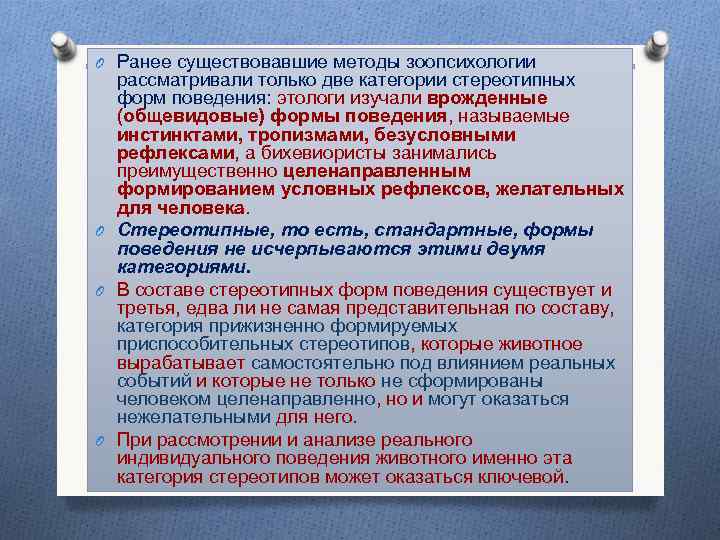 Ранее существовавшие методы зоопсихологии рассматривали только две категории стереотипных форм поведения: этологи изучали врожденные (общевидовые) формы поведения, называемые инстинктами, тропизмами, безусловными рефлексами, а бихевиористы занимались преимущественно целенаправленным формированием условных рефлексов, желательных для человека.

Стереотипные, то есть, стандартные, формы поведения не исчерпываются этими двумя категориями.

В составе стереотипных форм поведения существует и третья, едва ли не самая представительная по составу, категория прижизненно формируемых приспособительных стереотипов, которые животное вырабатывает самостоятельно под влиянием реальных событий и которые не только не сформированы человеком целенаправленно, но и могут оказаться нежелательными для него.

При рассмотрении и анализе реального индивидуального поведения животного именно эта категория стереотипов может оказаться ключевой.